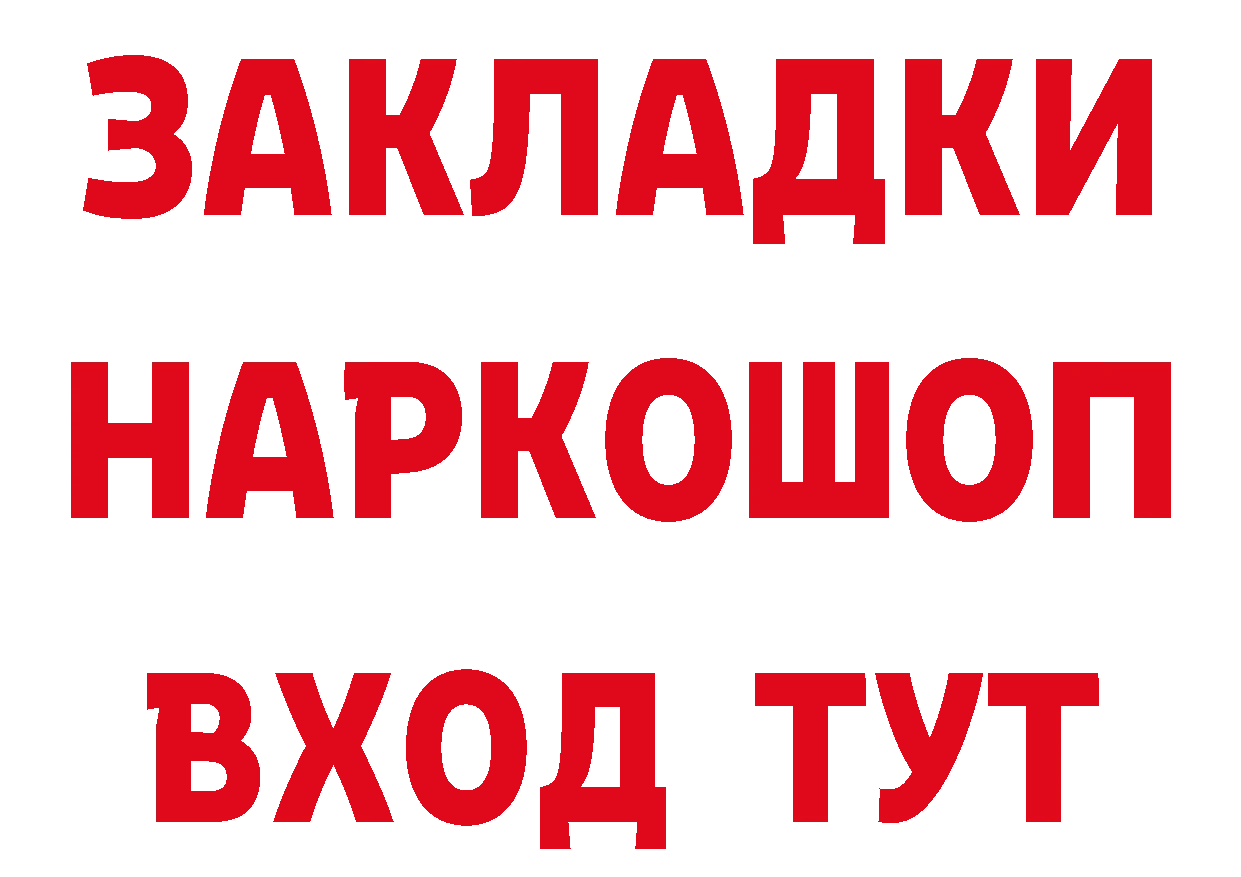 ЗАКЛАДКИ
НАРКОШОП
ВХОД ТУТ